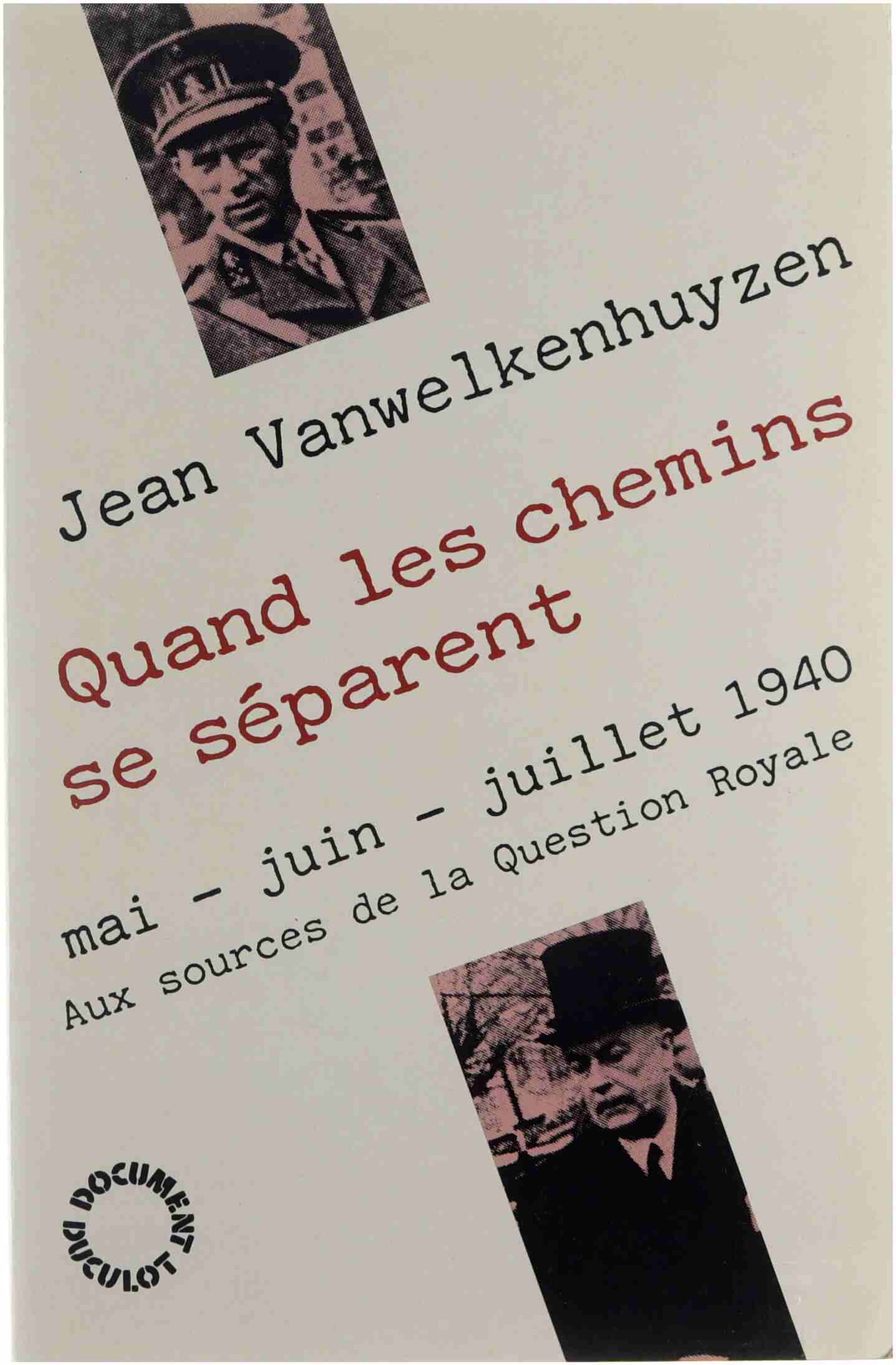 Jean Vanwelkenhuyzen

Quand les chemins se séparent

mai - juin - juillet 1940

Aux sources de la Question Royale

DOCUMENT DUCULOT